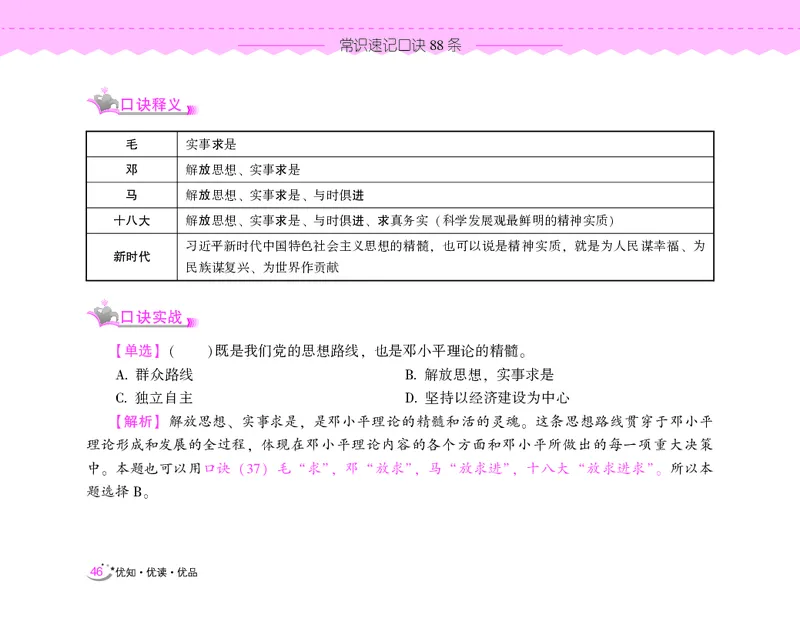 常识速记口诀 88 条

口诀释义

| 毛 | 实事求是 |
|---|---|
| 邓 | 解放思想、实事求是 |
| 马 | 解放思想、实事求是、与时俱进 |
| 十八大 | 解放思想、实事求是、与时俱进、求真务实（科学发展观最鲜明的精神实质） |
| 新时代 | 习近平新时代中国特色社会主义思想的精髓，也可以说是精神实质，就是为人民谋幸福、为民族谋复兴、为世界作贡献 |

口诀实战

【单选】（　　）既是我们党的思想路线，也是邓小平理论的精髓。

A. 群众路线
B. 解放思想，实事求是
C. 独立自主
D. 坚持以经济建设为中心

【解析】解放思想、实事求是，是邓小平理论的精髓和活的灵魂。这条思想路线贯穿于邓小平理论形成和发展的全过程，体现在邓小平理论内容的各个方面和邓小平所做出的每一项重大决策中。本题也可以用口诀（37）毛“求”，邓“放求”，马“放求进”，十八大“放求进求”。所以本题选择 B。

46 优知·优读·优品